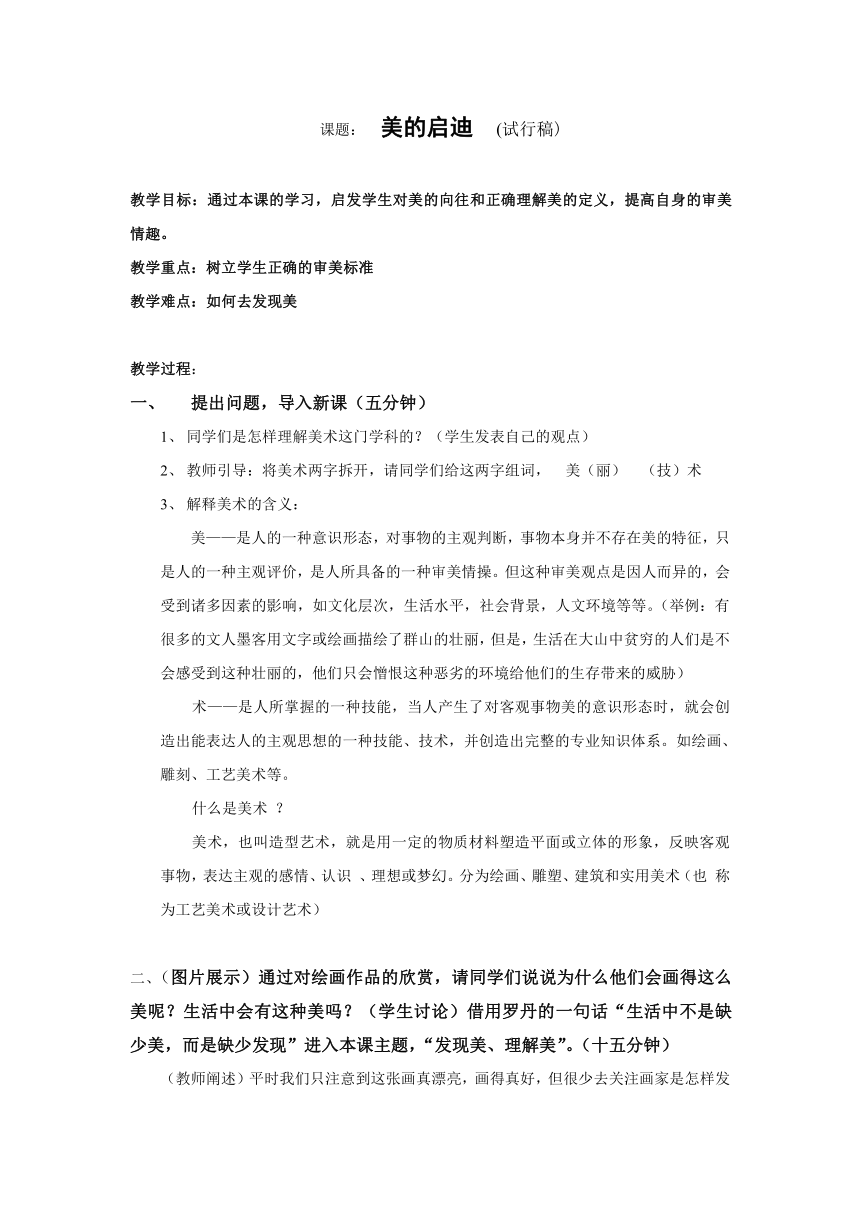 课题： 美的启迪 (试行稿)

教学目标：通过本课的学习，启发学生对美的向往和正确理解美的定义，提高自身的审美情趣。

教学重点：树立学生正确的审美标准

教学难点：如何去发现美

教学过程：

一、 提出问题，导入新课（五分钟）

1、 同学们是怎样理解美术这门学科的？（学生发表自己的观点）

2、 教师引导：将美术两字拆开，请同学们给这两字组词， 美（丽） （技）术

3、 解释美术的含义：

美——是人的一种意识形态，对事物的主观判断，事物本身并不存在美的特征，只是人的一种主观评价，是人所具备的一种审美情操。但这种审美观点是因人而异的，会受到诸多因素的影响，如文化层次，生活水平，社会背景，人文环境等等。（举例：有很多的文人墨客用文字或绘画描绘了群山的壮丽，但是，生活在大山中贫穷的人们是不会感受到这种壮丽的，他们只会憎恨这种恶劣的环境给他们的生存带来的威胁）

术——是人所掌握的一种技能，当人产生了对客观事物美的意识形态时，就会创造出能表达人的主观思想的一种技能、技术，并创造出完整的专业知识体系。如绘画、雕刻、工艺美术等。

什么是美术 ？

美术，也叫造型艺术，就是用一定的物质材料塑造平面或立体的形象，反映客观事物，表达主观的感情、认识 、理想或梦幻。分为绘画、雕塑、建筑和实用美术（也 称为工艺美术或设计艺术）

二、（图片展示）通过对绘画作品的欣赏，请同学们说说为什么他们会画得这么美呢？生活中会有这种美吗？（学生讨论）借用罗丹的一句话“生活中不是缺少美，而是缺少发现”进入本课主题，“发现美、理解美”。（十五分钟）

（教师阐述）平时我们只注意到这张画真漂亮，画得真好，但很少去关注画家是怎样发